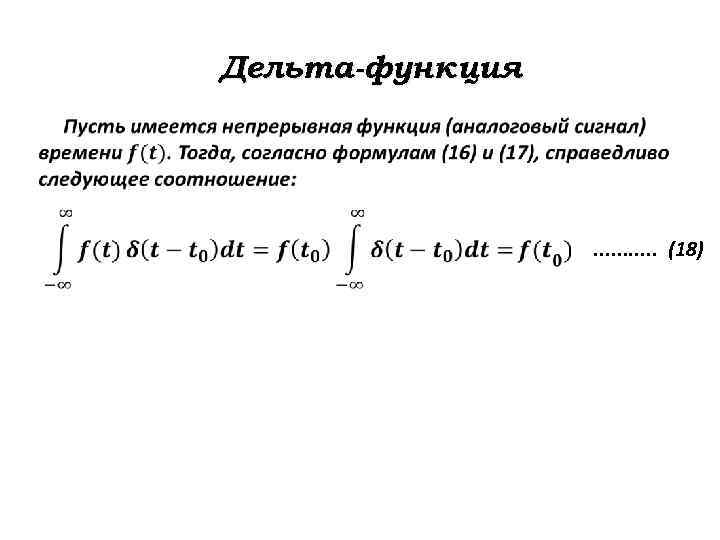 Дельта-функция

Пусть имеется непрерывная функция (аналоговый сигнал) времени $f(t)$. Тогда, согласно формулам (16) и (17), справедливо следующее соотношение:

$\int_{-\infty}^{\infty} f(t)\,\delta(t-t_0)dt = f(t_0)\int_{-\infty}^{\infty}\delta(t-t_0)dt = f(t_0)$ ........... (18)